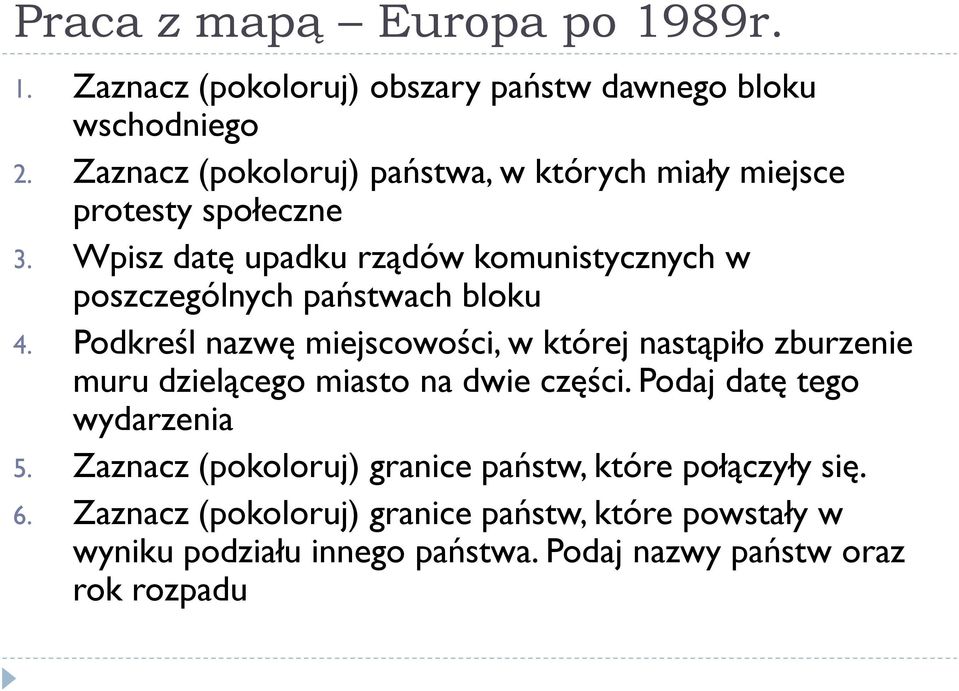 Praca z mapą – Europa po 1989r.

1. Zaznacz (pokoloruj) obszary państw dawnego bloku wschodniego
2. Zaznacz (pokoloruj) państwa, w których miały miejsce protesty społeczne
3. Wpisz datę upadku rządów komunistycznych w poszczególnych państwach bloku
4. Podkreśl nazwę miejscowości, w której nastąpiło zburzenie muru dzielącego miasto na dwie części. Podaj datę tego wydarzenia
5. Zaznacz (pokoloruj) granice państw, które połączyły się.
6. Zaznacz (pokoloruj) granice państw, które powstały w wyniku podziału innego państwa. Podaj nazwy państw oraz rok rozpadu